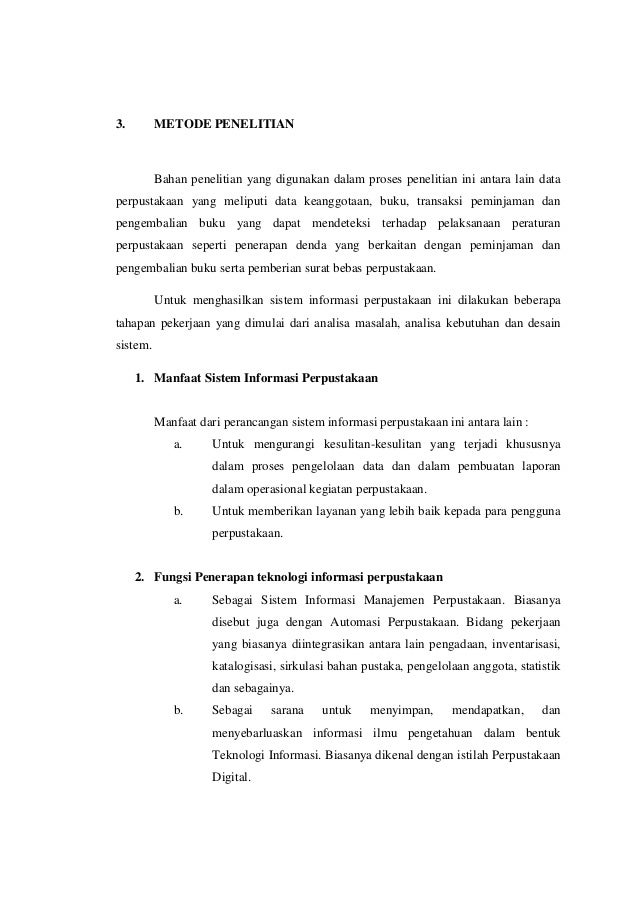 3. METODE PENELITIAN

Bahan penelitian yang digunakan dalam proses penelitian ini antara lain data perpustakaan yang meliputi data keanggotaan, buku, transaksi peminjaman dan pengembalian buku yang dapat mendeteksi terhadap pelaksanaan peraturan perpustakaan seperti penerapan denda yang berkaitan dengan peminjaman dan pengembalian buku serta pemberian surat bebas perpustakaan.

Untuk menghasilkan sistem informasi perpustakaan ini dilakukan beberapa tahapan pekerjaan yang dimulai dari analisa masalah, analisa kebutuhan dan desain sistem.

1. Manfaat Sistem Informasi Perpustakaan

Manfaat dari perancangan sistem informasi perpustakaan ini antara lain :

a. Untuk mengurangi kesulitan-kesulitan yang terjadi khususnya dalam proses pengelolaan data dan dalam pembuatan laporan dalam operasional kegiatan perpustakaan.

b. Untuk memberikan layanan yang lebih baik kepada para pengguna perpustakaan.

2. Fungsi Penerapan teknologi informasi perpustakaan

a. Sebagai Sistem Informasi Manajemen Perpustakaan. Biasanya disebut juga dengan Automasi Perpustakaan. Bidang pekerjaan yang biasanya diintegrasikan antara lain pengadaan, inventarisasi, katalogisasi, sirkulasi bahan pustaka, pengelolaan anggota, statistik dan sebagainya.

b. Sebagai sarana untuk menyimpan, mendapatkan, dan menyebarluaskan informasi ilmu pengetahuan dalam bentuk Teknologi Informasi. Biasanya dikenal dengan istilah Perpustakaan Digital.